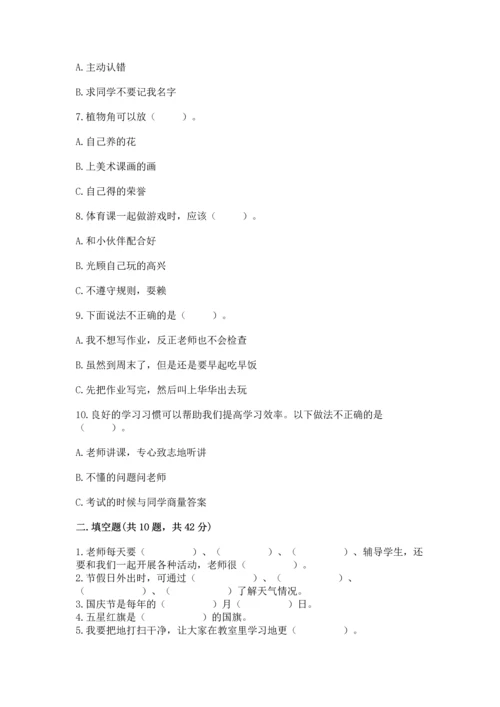 A. 主动认错

B. 求同学不要记我名字

7. 植物角可以放（　　）。

A. 自己养的花

B. 上美术课画的画

C. 自己得的荣誉

8. 体育课一起做游戏时，应该（　　）。

A. 和小伙伴配合好

B. 光顾自己玩的高兴

C. 不遵守规则，耍赖

9. 下面说法不正确的是（　　）。

A. 我不想写作业，反正老师也不会检查

B. 虽然到周末了，但是还是要早起吃早饭

C. 先把作业写完，然后叫上华华出去玩

10. 良好的学习习惯可以帮助我们提高学习效率。以下做法不正确的是（　　）。

A. 老师讲课，专心致志地听讲

B. 不懂的问题问老师

C. 考试的时候与同学商量答案

二. 填空题(共 10 题，共 42 分)

1. 老师每天要（　　）、（　　）、（　　）、辅导学生，还要和我们一起开展各种活动，老师很（　　）。
2. 节假日外出时，可通过（　　）、（　　）、（　　）、（　　）了解天气情况。
3. 国庆节是每年的（　　）月（　　）日。
4. 五星红旗是（　　）的国旗。
5. 我要把地打扫干净，让大家在教室里学习地更（　　）。